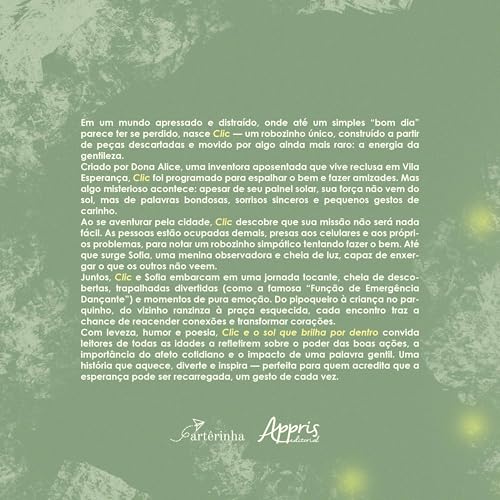 Em um mundo apressado e distraído, onde até um simples "bom dia" parece ter se perdido, nasce Clic — um robozinho único, construído a partir de peças descartadas e movido por algo ainda mais raro: a energia da gentileza.
Criado por Dona Alice, uma inventora aposentada que vive reclusa em Vila Esperança, Clic foi programado para espalhar o bem e fazer amizades. Mas algo misterioso acontece: apesar de seu painel solar, sua força não vem do sol, mas de palavras bondosas, sorrisos sinceros e pequenos gestos de carinho.
Ao se aventurar pela cidade, Clic descobre que sua missão não será nada fácil. As pessoas estão ocupadas demais, presas aos celulares e aos próprios problemas, para notar um robozinho simpático tentando fazer o bem. Até que surge Sofia, uma menina observadora e cheia de luz, capaz de enxergar o que os outros não veem.
Juntos, Clic e Sofia embarcam em uma jornada tocante, cheia de descobertas, trapalhadas divertidas (como a famosa "Função de Emergência Dançante") e momentos de pura emoção. Do pipoqueiro à criança no parquinho, do vizinho ranzinza à praça esquecida, cada encontro traz a chance de reacender conexões e transformar corações.
Com leveza, humor e poesia, Clic e o sol que brilha por dentro convida leitores de todas as idades a refletirem sobre o poder das boas ações, a importância do afeto cotidiano e o impacto de uma palavra gentil. Uma história que aquece, diverte e inspira — perfeita para quem acredita que a esperança pode ser recarregada, um gesto de cada vez.

artêrinha Appris editorial